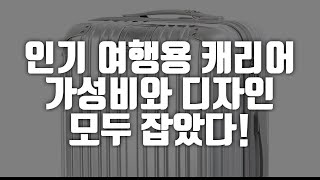 인기 여행용 캐리어
가성비와 디자인
모두 잡았다!